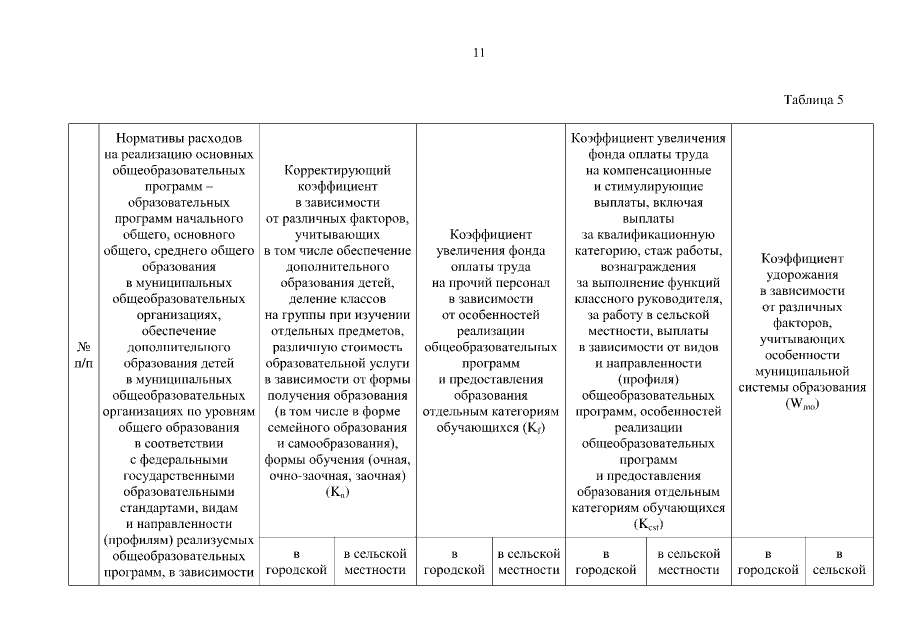 11

Таблица 5

| № п/п | Нормативы расходов на реализацию основных общеобразовательных программ – образовательных программ начального общего, основного общего, среднего общего образования в муниципальных общеобразовательных организациях, обеспечение дополнительного образования детей в муниципальных общеобразовательных организациях по уровням общего образования в соответствии с федеральными государственными образовательными стандартами, видам и направленности (профилям) реализуемых общеобразовательных программ, в зависимости | Корректирующий коэффициент в зависимости от различных факторов, учитывающих в том числе обеспечение дополнительного образования детей, деление классов на группы при изучении отдельных предметов, различную стоимость образовательной услуги в зависимости от формы получения образования (в том числе в форме семейного образования и самообразования), формы обучения (очная, очно-заочная, заочная) ($K_n$) | | Коэффициент увеличения фонда оплаты труда на прочий персонал в зависимости от особенностей реализации общеобразовательных программ и предоставления образования отдельным категориям обучающихся ($K_f$) | | Коэффициент увеличения фонда оплаты труда на компенсационные и стимулирующие выплаты, включая выплаты за квалификационную категорию, стаж работы, вознаграждения за выполнение функций классного руководителя, за работу в сельской местности, выплаты в зависимости от видов и направленности (профиля) общеобразовательных программ, особенностей реализации общеобразовательных программ и предоставления образования отдельным категориям обучающихся ($K_{cst}$) | | Коэффициент удорожания в зависимости от различных факторов, учитывающих особенности муниципальной системы образования ($W_{mo}$) | |
|---|---|---|---|---|---|---|---|---|---|
| | | в городской | в сельской местности | в городской | в сельской местности | в городской | в сельской местности | в городской | в сельской |